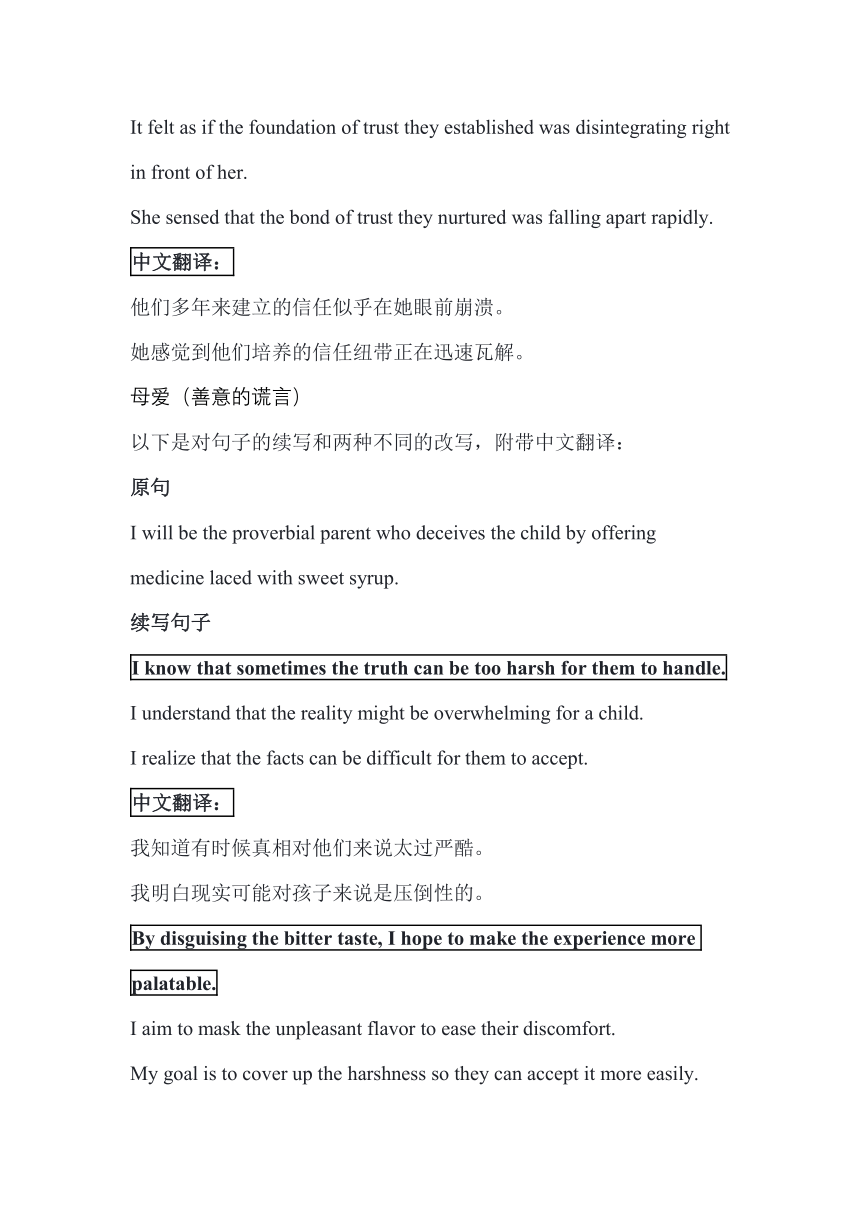 It felt as if the foundation of trust they established was disintegrating right in front of her.

She sensed that the bond of trust they nurtured was falling apart rapidly.

中文翻译：

他们多年来建立的信任似乎在她眼前崩溃。

她感觉到他们培养的信任纽带正在迅速瓦解。

母爱（善意的谎言）

以下是对句子的续写和两种不同的改写，附带中文翻译：

原句

I will be the proverbial parent who deceives the child by offering medicine laced with sweet syrup.

续写句子

I know that sometimes the truth can be too harsh for them to handle.

I understand that the reality might be overwhelming for a child.

I realize that the facts can be difficult for them to accept.

中文翻译：

我知道有时候真相对他们来说太过严酷。

我明白现实可能对孩子来说是压倒性的。

By disguising the bitter taste, I hope to make the experience more palatable.

I aim to mask the unpleasant flavor to ease their discomfort.

My goal is to cover up the harshness so they can accept it more easily.